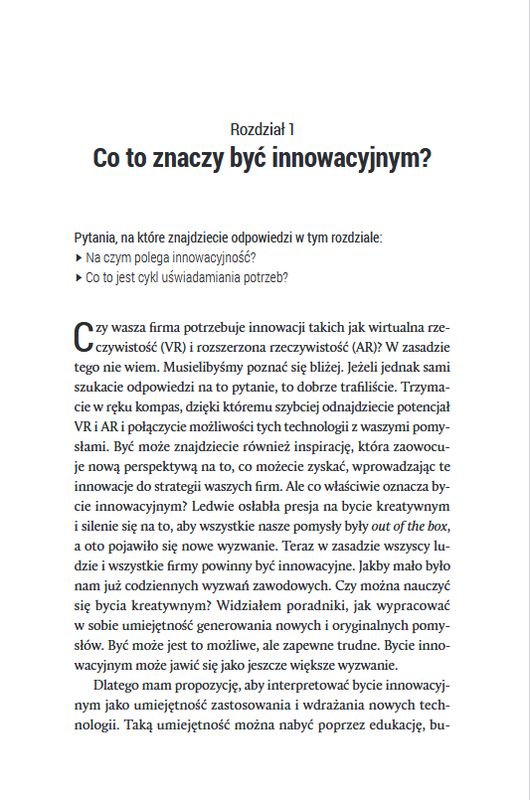 Rozdział 1
Co to znaczy być innowacyjnym?

Pytania, na które znajdziecie odpowiedzi w tym rozdziale:
▸ Na czym polega innowacyjność?
▸ Co to jest cykl uświadamiania potrzeb?

Czy wasza firma potrzebuje innowacji takich jak wirtualna rzeczywistość (VR) i rozszerzona rzeczywistość (AR)? W zasadzie tego nie wiem. Musielibyśmy poznać się bliżej. Jeżeli jednak sami szukacie odpowiedzi na to pytanie, to dobrze trafiliście. Trzymacie w ręku kompas, dzięki któremu szybciej odnajdziecie potencjał VR i AR i połączycie możliwości tych technologii z waszymi pomysłami. Być może znajdziecie również inspirację, która zaowocuje nową perspektywą na to, co możecie zyskać, wprowadzając te innowacje do strategii waszych firm. Ale co właściwie oznacza bycie innowacyjnym? Ledwie osłabła presja na bycie kreatywnym i silenie się na to, aby wszystkie nasze pomysły były out of the box, a oto pojawiło się nowe wyzwanie. Teraz w zasadzie wszyscy ludzie i wszystkie firmy powinny być innowacyjne. Jakby mało było nam już codziennych wyzwań zawodowych. Czy można nauczyć się bycia kreatywnym? Widziałem poradniki, jak wypracować w sobie umiejętność generowania nowych i oryginalnych pomysłów. Być może jest to możliwe, ale zapewne trudne. Bycie innowacyjnym może jawić się jako jeszcze większe wyzwanie.

Dlatego mam propozycję, aby interpretować bycie innowacyjnym jako umiejętność zastosowania i wdrażania nowych technologii. Taką umiejętność można nabyć poprzez edukację, bu-